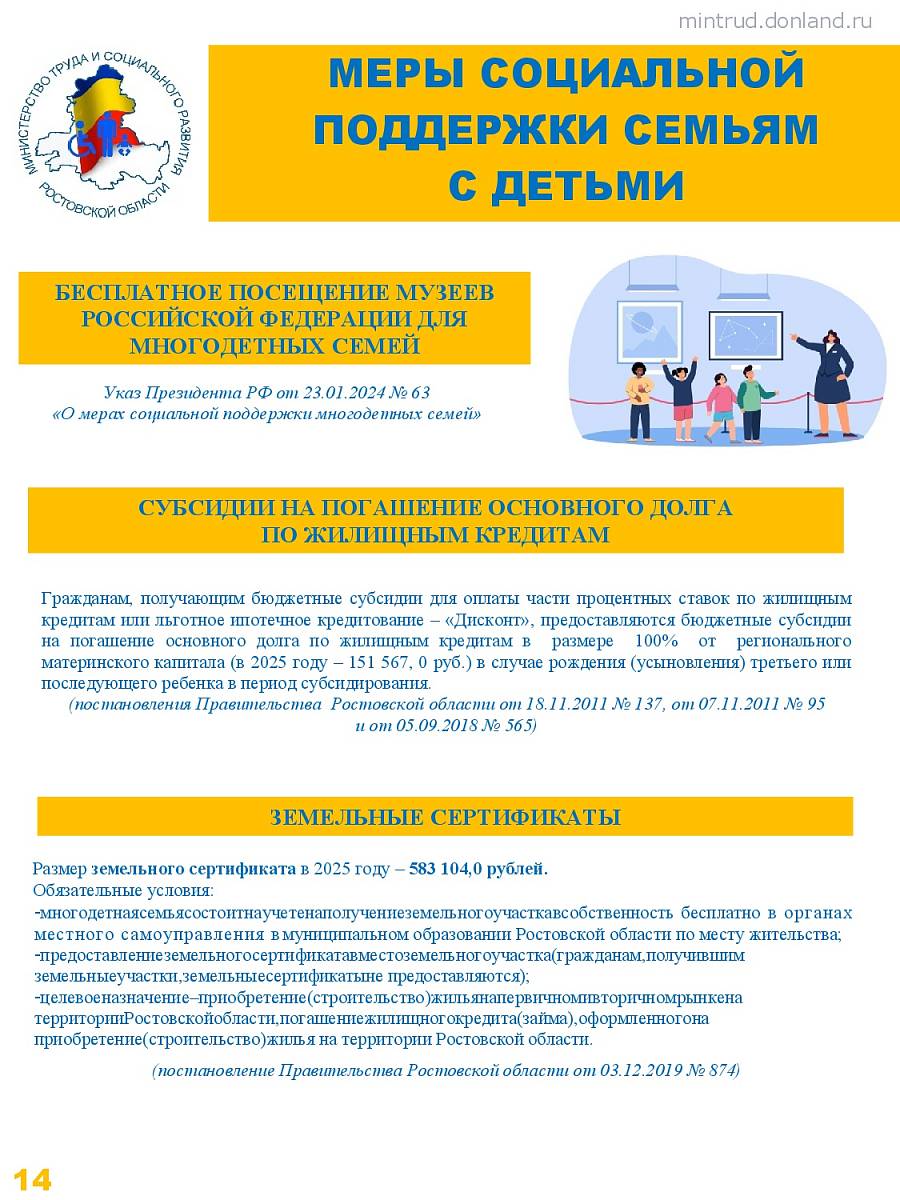 mintrud.donland.ru

МИНИСТЕРСТВО ТРУДА И СОЦИАЛЬНОГО РАЗВИТИЯ РОСТОВСКОЙ ОБЛАСТИ

МЕРЫ СОЦИАЛЬНОЙ ПОДДЕРЖКИ СЕМЬЯМ С ДЕТЬМИ

БЕСПЛАТНОЕ ПОСЕЩЕНИЕ МУЗЕЕВ РОССИЙСКОЙ ФЕДЕРАЦИИ ДЛЯ МНОГОДЕТНЫХ СЕМЕЙ

Указ Президента РФ от 23.01.2024 № 63 «О мерах социальной поддержки многодетных семей»

СУБСИДИИ НА ПОГАШЕНИЕ ОСНОВНОГО ДОЛГА ПО ЖИЛИЩНЫМ КРЕДИТАМ

Гражданам, получающим бюджетные субсидии для оплаты части процентных ставок по жилищным кредитам или льготное ипотечное кредитование – «Дисконт», предоставляются бюджетные субсидии на погашение основного долга по жилищным кредитам в размере 100% от регионального материнского капитала (в 2025 году – 151 567, 0 руб.) в случае рождения (усыновления) третьего или последующего ребенка в период субсидирования.
(постановления Правительства Ростовской области от 18.11.2011 № 137, от 07.11.2011 № 95 и от 05.09.2018 № 565)

ЗЕМЕЛЬНЫЕ СЕРТИФИКАТЫ

Размер земельного сертификата в 2025 году – 583 104,0 рублей.
Обязательные условия:
-многодетнаясемьясостоитнаучетенаполучениеземельногоучасткавсобственность бесплатно в органах местного самоуправления в муниципальном образовании Ростовской области по месту жительства;
-предоставлениеземельногосертификатавместоземельногоучастка(гражданам,получившим земельныеучастки,земельныесертификатыне предоставляются);
-целевоеназначение–приобретение(строительство)жильянапервичномивторичномрынкена территорииРостовскойобласти,погашениежилищногокредита(займа),оформленногона приобретение(строительство)жилья на территории Ростовской области.
(постановление Правительства Ростовской области от 03.12.2019 № 874)

14